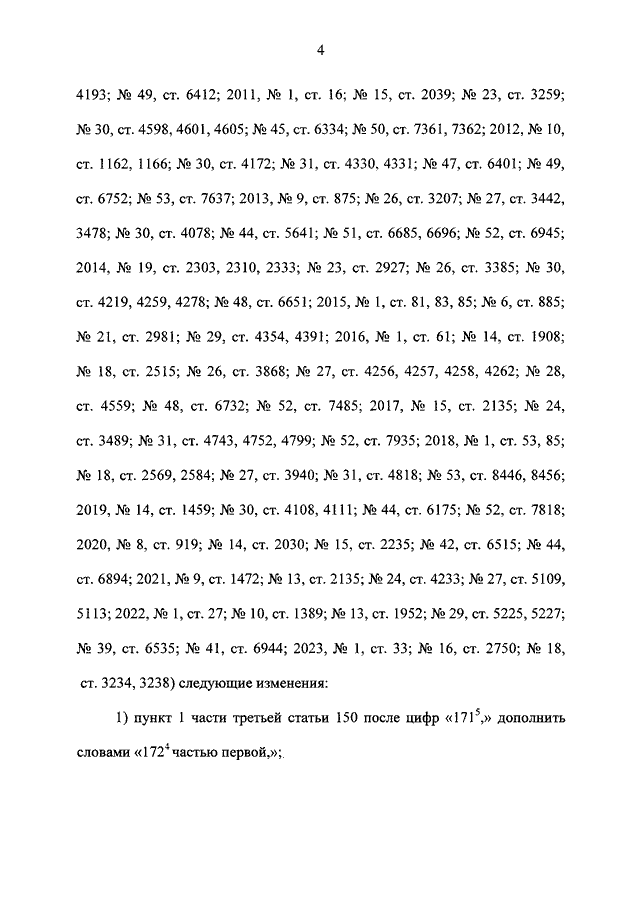 4

4193; № 49, ст. 6412; 2011, № 1, ст. 16; № 15, ст. 2039; № 23, ст. 3259; № 30, ст. 4598, 4601, 4605; № 45, ст. 6334; № 50, ст. 7361, 7362; 2012, № 10, ст. 1162, 1166; № 30, ст. 4172; № 31, ст. 4330, 4331; № 47, ст. 6401; № 49, ст. 6752; № 53, ст. 7637; 2013, № 9, ст. 875; № 26, ст. 3207; № 27, ст. 3442, 3478; № 30, ст. 4078; № 44, ст. 5641; № 51, ст. 6685, 6696; № 52, ст. 6945; 2014, № 19, ст. 2303, 2310, 2333; № 23, ст. 2927; № 26, ст. 3385; № 30, ст. 4219, 4259, 4278; № 48, ст. 6651; 2015, № 1, ст. 81, 83, 85; № 6, ст. 885; № 21, ст. 2981; № 29, ст. 4354, 4391; 2016, № 1, ст. 61; № 14, ст. 1908; № 18, ст. 2515; № 26, ст. 3868; № 27, ст. 4256, 4257, 4258, 4262; № 28, ст. 4559; № 48, ст. 6732; № 52, ст. 7485; 2017, № 15, ст. 2135; № 24, ст. 3489; № 31, ст. 4743, 4752, 4799; № 52, ст. 7935; 2018, № 1, ст. 53, 85; № 18, ст. 2569, 2584; № 27, ст. 3940; № 31, ст. 4818; № 53, ст. 8446, 8456; 2019, № 14, ст. 1459; № 30, ст. 4108, 4111; № 44, ст. 6175; № 52, ст. 7818; 2020, № 8, ст. 919; № 14, ст. 2030; № 15, ст. 2235; № 42, ст. 6515; № 44, ст. 6894; 2021, № 9, ст. 1472; № 13, ст. 2135; № 24, ст. 4233; № 27, ст. 5109, 5113; 2022, № 1, ст. 27; № 10, ст. 1389; № 13, ст. 1952; № 29, ст. 5225, 5227; № 39, ст. 6535; № 41, ст. 6944; 2023, № 1, ст. 33; № 16, ст. 2750; № 18, ст. 3234, 3238) следующие изменения:

1) пункт 1 части третьей статьи 150 после цифр «$171^{5}$,» дополнить словами «$172^{4}$ частью первой,»;